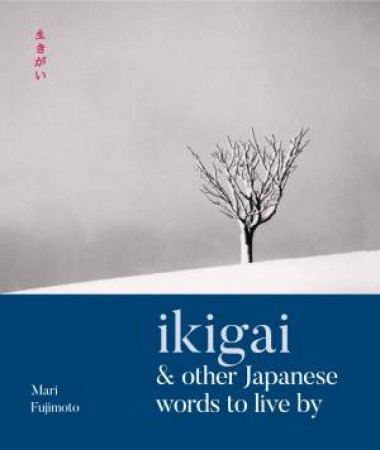 生きがい

ikigai
& other Japanese
words to live by

Mari
Fujimoto